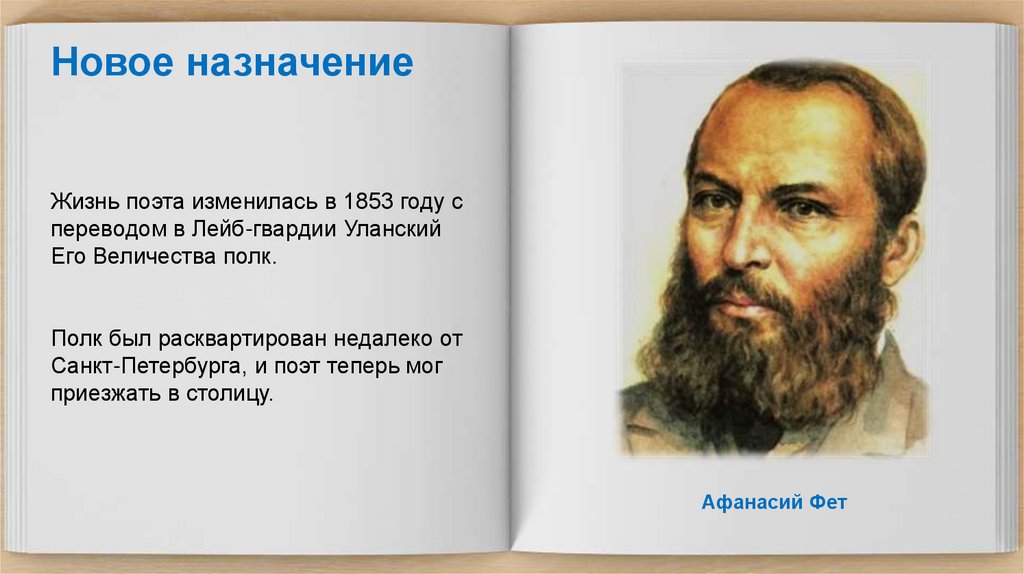 Новое назначение

Жизнь поэта изменилась в 1853 году с переводом в Лейб-гвардии Уланский Его Величества полк.

Полк был расквартирован недалеко от Санкт-Петербурга, и поэт теперь мог приезжать в столицу.

Афанасий Фет